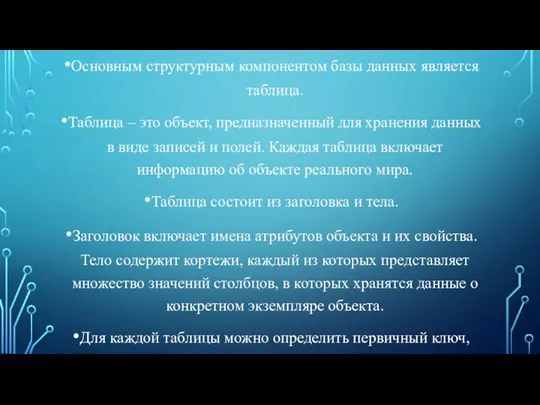 •Основным структурным компонентом базы данных является таблица.

•Таблица – это объект, предназначенный для хранения данных в виде записей и полей. Каждая таблица включает информацию об объекте реального мира.

•Таблица состоит из заголовка и тела.

•Заголовок включает имена атрибутов объекта и их свойства. Тело содержит кортежи, каждый из которых представляет множество значений столбцов, в которых хранятся данные о конкретном экземпляре объекта.

•Для каждой таблицы можно определить первичный ключ,